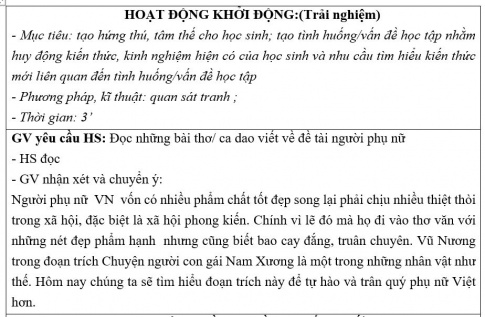 HOẠT ĐỘNG KHỞI ĐỘNG:(Trải nghiệm)
- Mục tiêu: tạo hứng thú, tâm thế cho học sinh; tạo tình huống/vấn đề học tập nhằm huy động kiến thức, kinh nghiệm hiện có của học sinh và nhu cầu tìm hiểu kiến thức mới liên quan đến tình huống/vấn đề học tập
- Phương pháp, kĩ thuật: quan sát tranh ;
- Thời gian: 3'

GV yêu cầu HS: Đọc những bài thơ/ ca dao viết về đề tài người phụ nữ
- HS đọc
- GV nhận xét và chuyển ý:
Người phụ nữ VN vốn có nhiều phẩm chất tốt đẹp song lại phải chịu nhiều thiệt thòi trong xã hội, đặc biệt là xã hội phong kiến. Chính vì lẽ đó mà họ đi vào thơ văn với những nét đẹp phẩm hạnh nhưng cũng biết bao cay đắng, truân chuyên. Vũ Nương trong đoạn trích Chuyện người con gái Nam Xương là một trong những nhân vật như thế. Hôm nay chúng ta sẽ tìm hiểu đoạn trích này để tự hào và trân quý phụ nữ Việt hơn.